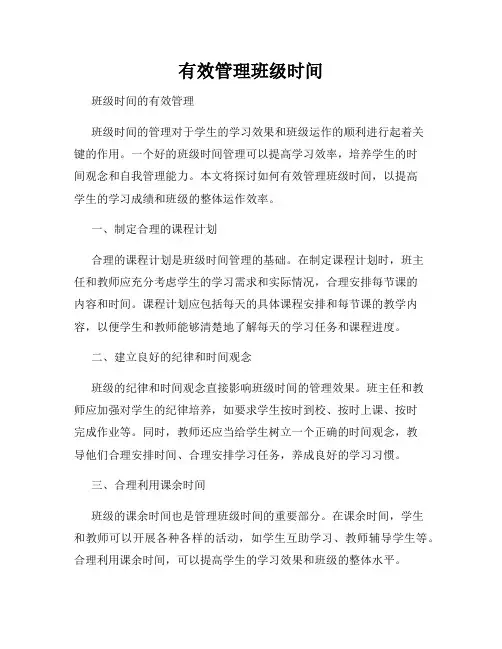 有效管理班级时间

班级时间的有效管理

班级时间的管理对于学生的学习效果和班级运作的顺利进行起着关键的作用。一个好的班级时间管理可以提高学习效率，培养学生的时间观念和自我管理能力。本文将探讨如何有效管理班级时间，以提高学生的学习成绩和班级的整体运作效率。

一、制定合理的课程计划

合理的课程计划是班级时间管理的基础。在制定课程计划时，班主任和教师应充分考虑学生的学习需求和实际情况，合理安排每节课的内容和时间。课程计划应包括每天的具体课程安排和每节课的教学内容，以便学生和教师能够清楚地了解每天的学习任务和课程进度。

二、建立良好的纪律和时间观念

班级的纪律和时间观念直接影响班级时间的管理效果。班主任和教师应加强对学生的纪律培养，如要求学生按时到校、按时上课、按时完成作业等。同时，教师还应当给学生树立一个正确的时间观念，教导他们合理安排时间、合理安排学习任务，养成良好的学习习惯。

三、合理利用课余时间

班级的课余时间也是管理班级时间的重要部分。在课余时间，学生和教师可以开展各种各样的活动，如学生互助学习、教师辅导学生等。合理利用课余时间，可以提高学生的学习效果和班级的整体水平。